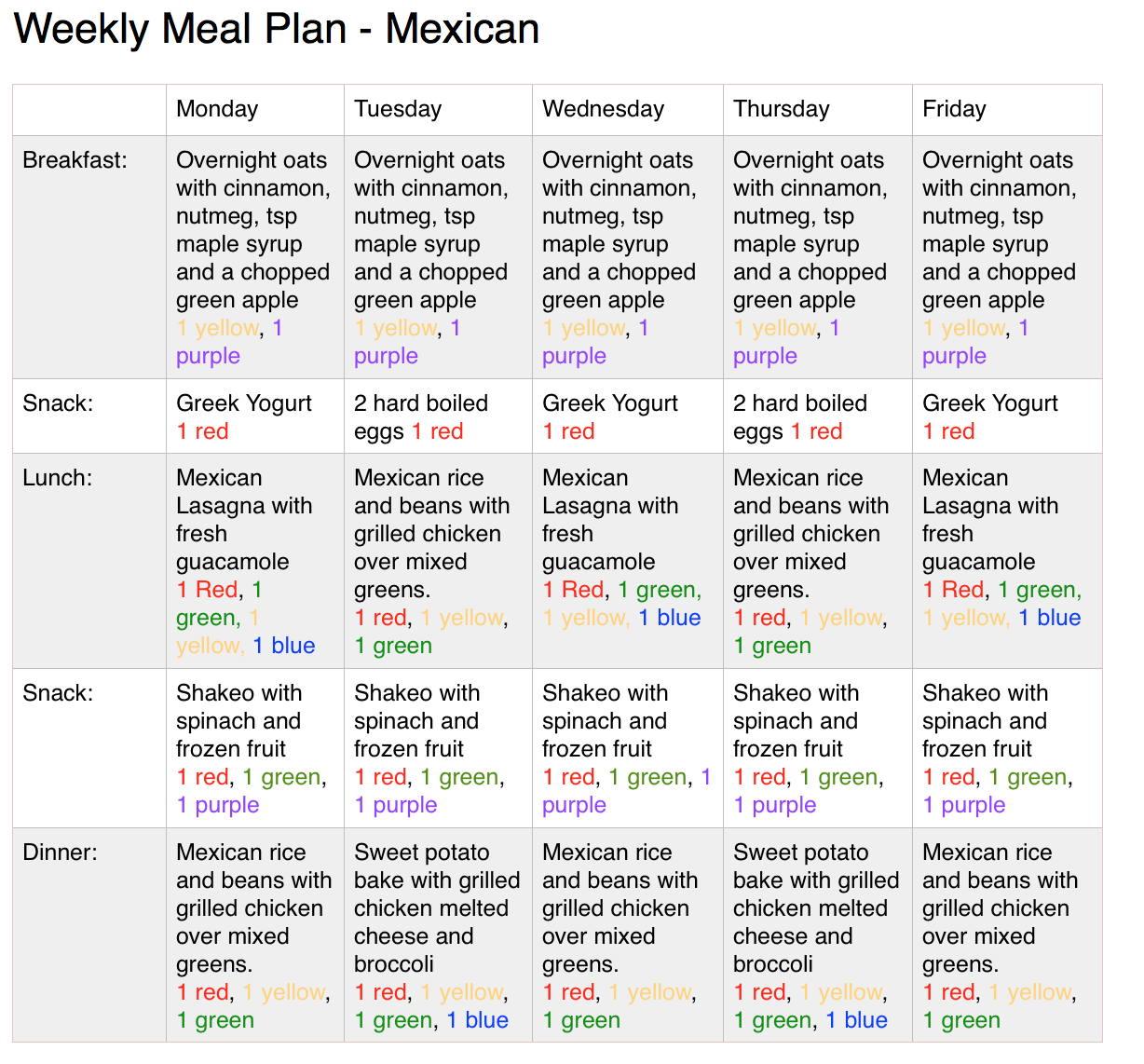 Weekly Meal Plan - Mexican

| | Monday | Tuesday | Wednesday | Thursday | Friday |
|---|---|---|---|---|---|
| Breakfast: | Overnight oats with cinnamon, nutmeg, tsp maple syrup and a chopped green apple 1 yellow, 1 purple | Overnight oats with cinnamon, nutmeg, tsp maple syrup and a chopped green apple 1 yellow, 1 purple | Overnight oats with cinnamon, nutmeg, tsp maple syrup and a chopped green apple 1 yellow, 1 purple | Overnight oats with cinnamon, nutmeg, tsp maple syrup and a chopped green apple 1 yellow, 1 purple | Overnight oats with cinnamon, nutmeg, tsp maple syrup and a chopped green apple 1 yellow, 1 purple |
| Snack: | Greek Yogurt 1 red | 2 hard boiled eggs 1 red | Greek Yogurt 1 red | 2 hard boiled eggs 1 red | Greek Yogurt 1 red |
| Lunch: | Mexican Lasagna with fresh guacamole 1 Red, 1 green, 1 yellow, 1 blue | Mexican rice and beans with grilled chicken over mixed greens. 1 red, 1 yellow, 1 green | Mexican Lasagna with fresh guacamole 1 Red, 1 green, 1 yellow, 1 blue | Mexican rice and beans with grilled chicken over mixed greens. 1 red, 1 yellow, 1 green | Mexican Lasagna with fresh guacamole 1 Red, 1 green, 1 yellow, 1 blue |
| Snack: | Shakeo with spinach and frozen fruit 1 red, 1 green, 1 purple | Shakeo with spinach and frozen fruit 1 red, 1 green, 1 purple | Shakeo with spinach and frozen fruit 1 red, 1 green, 1 purple | Shakeo with spinach and frozen fruit 1 red, 1 green, 1 purple | Shakeo with spinach and frozen fruit 1 red, 1 green, 1 purple |
| Dinner: | Mexican rice and beans with grilled chicken over mixed greens. 1 red, 1 yellow, 1 green | Sweet potato bake with grilled chicken melted cheese and broccoli 1 red, 1 yellow, 1 green, 1 blue | Mexican rice and beans with grilled chicken over mixed greens. 1 red, 1 yellow, 1 green | Sweet potato bake with grilled chicken melted cheese and broccoli 1 red, 1 yellow, 1 green, 1 blue | Mexican rice and beans with grilled chicken over mixed greens. 1 red, 1 yellow, 1 green |